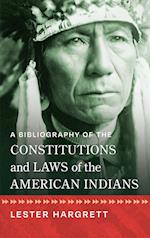 A BIBLIOGRAPHY OF THE
CONSTITUTIONS and LAWS of the AMERICAN INDIANS

LESTER HARGRETT